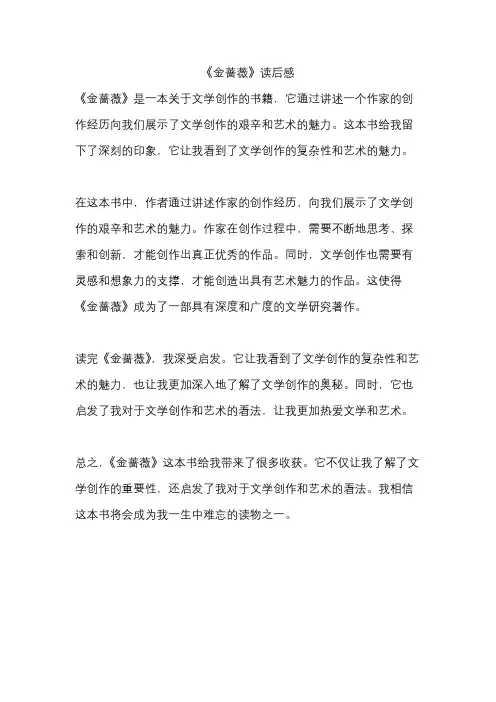 《金蔷薇》读后感

《金蔷薇》是一本关于文学创作的书籍，它通过讲述一个作家的创作经历向我们展示了文学创作的艰辛和艺术的魅力。这本书给我留下了深刻的印象，它让我看到了文学创作的复杂性和艺术的魅力。

在这本书中，作者通过讲述作家的创作经历，向我们展示了文学创作的艰辛和艺术的魅力。作家在创作过程中，需要不断地思考、探索和创新，才能创作出真正优秀的作品。同时，文学创作也需要有灵感和想象力的支撑，才能创造出具有艺术魅力的作品。这使得《金蔷薇》成为了一部具有深度和广度的文学研究著作。

读完《金蔷薇》，我深受启发。它让我看到了文学创作的复杂性和艺术的魅力，也让我更加深入地了解了文学创作的奥秘。同时，它也启发了我对于文学创作和艺术的看法，让我更加热爱文学和艺术。

总之，《金蔷薇》这本书给我带来了很多收获。它不仅让我了解了文学创作的重要性，还启发了我对于文学创作和艺术的看法。我相信这本书将会成为我一生中难忘的读物之一。